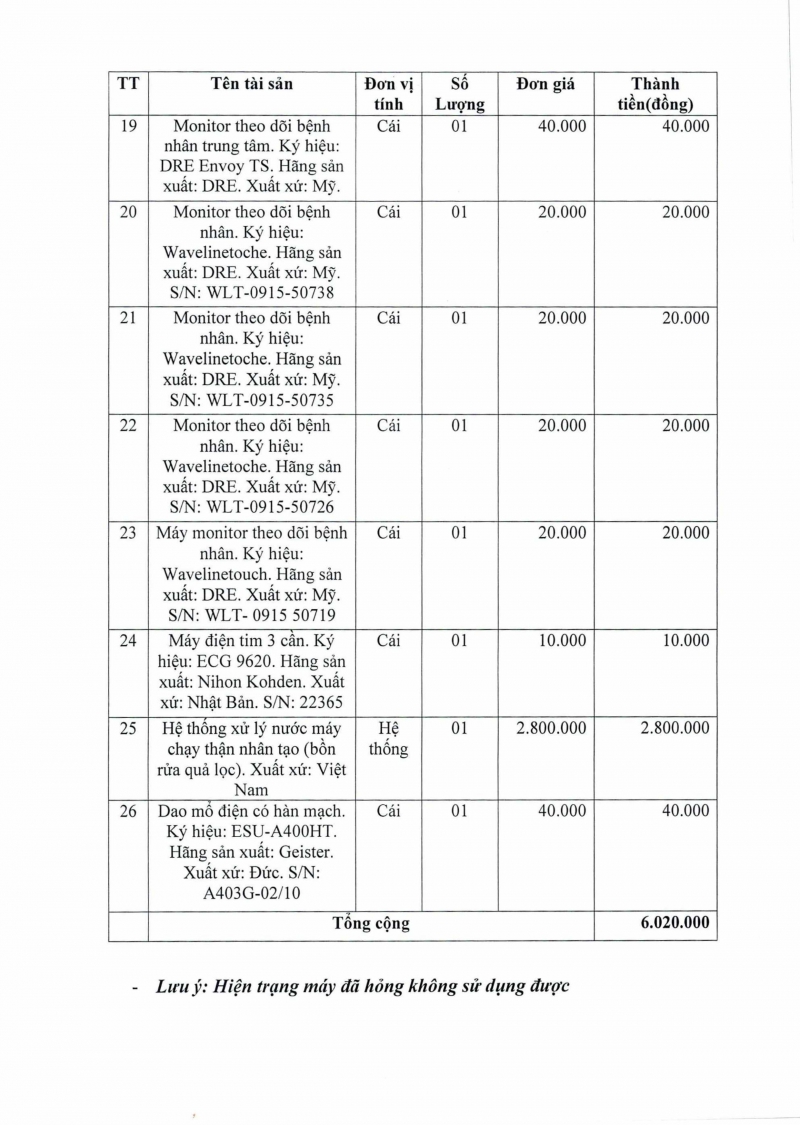 | TT | Tên tài sản | Đơn vị tính | Số Lượng | Đơn giá | Thành tiền(đồng) |
|---|---|---|---|---|---|
| 19 | Monitor theo dõi bệnh nhân trung tâm. Ký hiệu: DRE Envoy TS. Hãng sản xuất: DRE. Xuất xứ: Mỹ. | Cái | 01 | 40.000 | 40.000 |
| 20 | Monitor theo dõi bệnh nhân. Ký hiệu: Wavelinetoche. Hãng sản xuất: DRE. Xuất xứ: Mỹ. S/N: WLT-0915-50738 | Cái | 01 | 20.000 | 20.000 |
| 21 | Monitor theo dõi bệnh nhân. Ký hiệu: Wavelinetoche. Hãng sản xuất: DRE. Xuất xứ: Mỹ. S/N: WLT-0915-50735 | Cái | 01 | 20.000 | 20.000 |
| 22 | Monitor theo dõi bệnh nhân. Ký hiệu: Wavelinetoche. Hãng sản xuất: DRE. Xuất xứ: Mỹ. S/N: WLT-0915-50726 | Cái | 01 | 20.000 | 20.000 |
| 23 | Máy monitor theo dõi bệnh nhân. Ký hiệu: Wavelinetouch. Hãng sản xuất: DRE. Xuất xứ: Mỹ. S/N: WLT- 0915 50719 | Cái | 01 | 20.000 | 20.000 |
| 24 | Máy điện tim 3 cần. Ký hiệu: ECG 9620. Hãng sản xuất: Nihon Kohden. Xuất xứ: Nhật Bản. S/N: 22365 | Cái | 01 | 10.000 | 10.000 |
| 25 | Hệ thống xử lý nước máy chạy thận nhân tạo (bồn rửa quả lọc). Xuất xứ: Việt Nam | Hệ thống | 01 | 2.800.000 | 2.800.000 |
| 26 | Dao mổ điện có hàn mạch. Ký hiệu: ESU-A400HT. Hãng sản xuất: Geister. Xuất xứ: Đức. S/N: A403G-02/10 | Cái | 01 | 40.000 | 40.000 |
| | Tổng cộng | | | | 6.020.000 |

- Lưu ý: Hiện trạng máy đã hỏng không sử dụng được